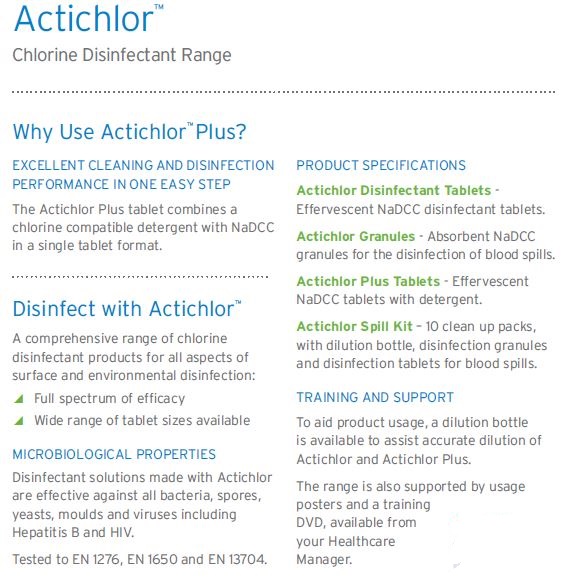 Actichlor™

Chlorine Disinfectant Range

Why Use Actichlor™ Plus?

EXCELLENT CLEANING AND DISINFECTION PERFORMANCE IN ONE EASY STEP

The Actichlor Plus tablet combines a chlorine compatible detergent with NaDCC in a single tablet format.

Disinfect with Actichlor™

A comprehensive range of chlorine disinfectant products for all aspects of surface and environmental disinfection:

Full spectrum of efficacy

Wide range of tablet sizes available

MICROBIOLOGICAL PROPERTIES

Disinfectant solutions made with Actichlor are effective against all bacteria, spores, yeasts, moulds and viruses including Hepatitis B and HIV.

Tested to EN 1276, EN 1650 and EN 13704.

PRODUCT SPECIFICATIONS

Actichlor Disinfectant Tablets - Effervescent NaDCC disinfectant tablets.

Actichlor Granules - Absorbent NaDCC granules for the disinfection of blood spills.

Actichlor Plus Tablets - Effervescent NaDCC tablets with detergent.

Actichlor Spill Kit – 10 clean up packs, with dilution bottle, disinfection granules and disinfection tablets for blood spills.

TRAINING AND SUPPORT

To aid product usage, a dilution bottle is available to assist accurate dilution of Actichlor and Actichlor Plus.

The range is also supported by usage posters and a training DVD, available from your Healthcare Manager.